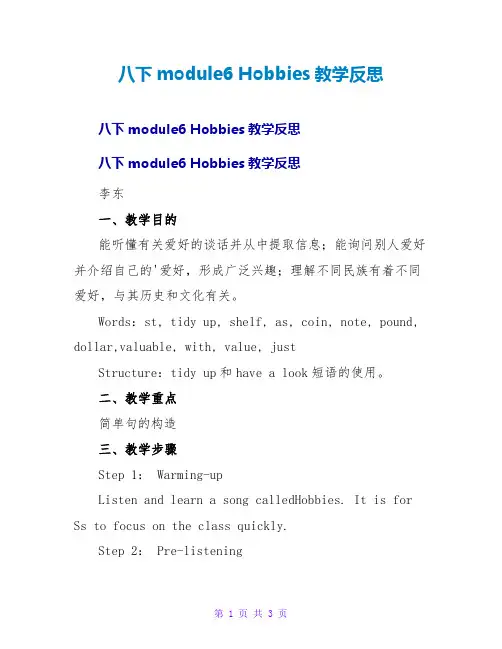 八下 module6 Hobbies 教学反思

八下 module6 Hobbies 教学反思

八下 module6 Hobbies 教学反思

李东

一、教学目的

能听懂有关爱好的谈话并从中提取信息；能询问别人爱好并介绍自己的'爱好，形成广泛兴趣；理解不同民族有着不同爱好，与其历史和文化有关。

Words: st, tidy up, shelf, as, coin, note, pound, dollar,valuable, with, value, just

Structure: tidy up 和 have a look 短语的使用。

二、教学重点

简单句的构造

三、教学步骤

Step 1: Warming-up

Listen and learn a song calledHobbies. It is for Ss to focus on the class quickly.

Step 2: Pre-listening

第 1 页 共 3 页